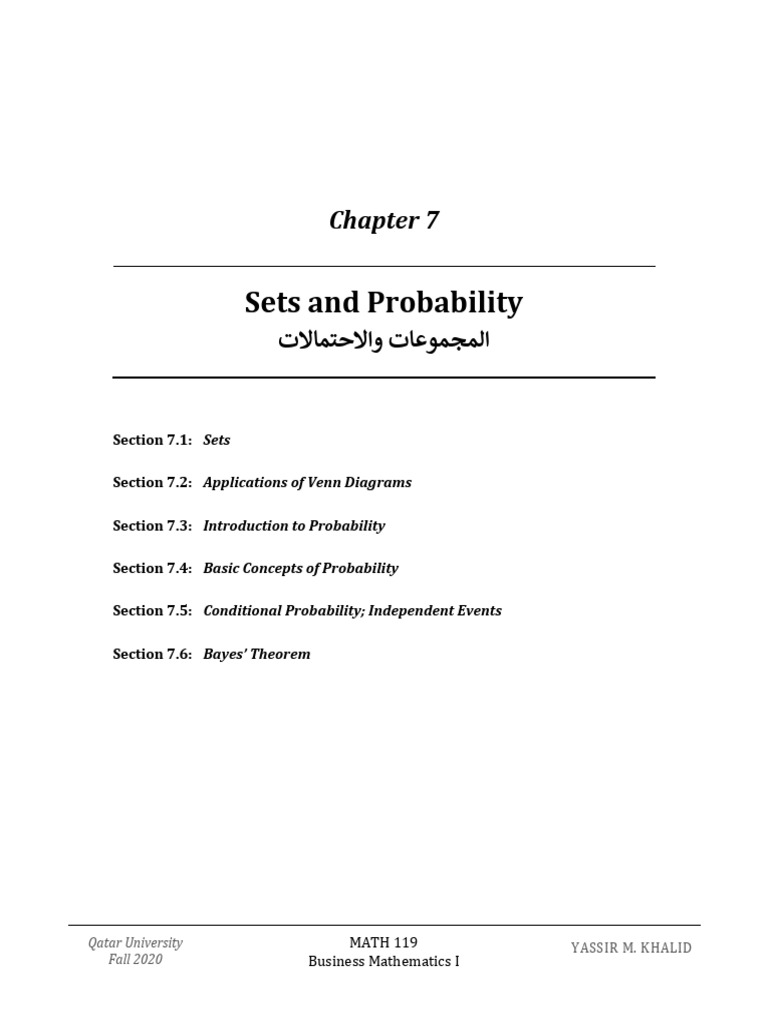 Chapter 7

Sets and Probability
المجموعات والاحتمالات

Section 7.1: Sets

Section 7.2: Applications of Venn Diagrams

Section 7.3: Introduction to Probability

Section 7.4: Basic Concepts of Probability

Section 7.5: Conditional Probability; Independent Events

Section 7.6: Bayes' Theorem

Qatar University
Fall 2020

MATH 119
Business Mathematics I

YASSIR M. KHALID